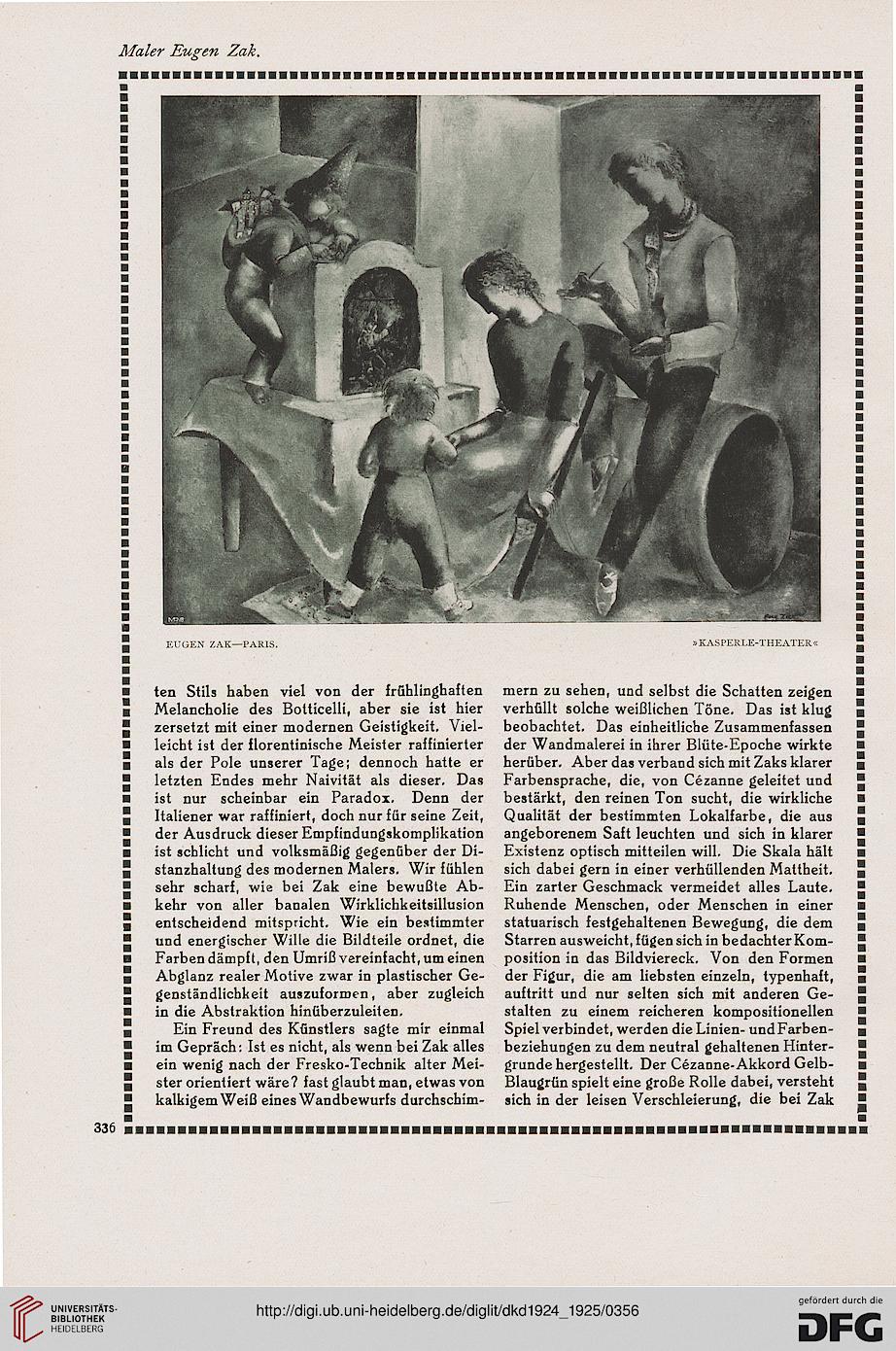 Maler Eugen Zak.

EUGEN ZAK—PARIS.

»KASPERLE-THEATER«

ten Stils haben viel von der frühlinghaften Melancholie des Botticelli, aber sie ist hier zersetzt mit einer modernen Geistigkeit. Vielleicht ist der florentinische Meister raffinierter als der Pole unserer Tage; dennoch hatte er letzten Endes mehr Naivität als dieser. Das ist nur scheinbar ein Paradox. Denn der Italiener war raffiniert, doch nur für seine Zeit, der Ausdruck dieser Empfindungskomplikation ist schlicht und volksmäßig gegenüber der Distanzhaltung des modernen Malers. Wir fühlen sehr scharf, wie bei Zak eine bewußte Abkehr von aller banalen Wirklichkeitsillusion entscheidend mitspricht. Wie ein bestimmter und energischer Wille die Bildteile ordnet, die Farben dämpft, den Umriß vereinfacht, um einen Abglanz realer Motive zwar in plastischer Gegenständlichkeit auszuformen, aber zugleich in die Abstraktion hinüberzuleiten.

Ein Freund des Künstlers sagte mir einmal im Gepräch: Ist es nicht, als wenn bei Zak alles ein wenig nach der Fresko-Technik alter Meister orientiert wäre? fast glaubt man, etwas von kalkigem Weiß eines Wandbewurfs durchschimmern zu sehen, und selbst die Schatten zeigen verhüllt solche weißlichen Töne. Das ist klug beobachtet. Das einheitliche Zusammenfassen der Wandmalerei in ihrer Blüte-Epoche wirkte herüber. Aber das verband sich mit Zaks klarer Farbensprache, die, von Cézanne geleitet und bestärkt, den reinen Ton sucht, die wirkliche Qualität der bestimmten Lokalfarbe, die aus angeborenem Saft leuchten und sich in klarer Existenz optisch mitteilen will. Die Skala hält sich dabei gern in einer verhüllenden Mattheit. Ein zarter Geschmack vermeidet alles Laute. Ruhende Menschen, oder Menschen in einer statuarisch festgehaltenen Bewegung, die dem Starren ausweicht, fügen sich in bedachter Komposition in das Bildviereck. Von den Formen der Figur, die am liebsten einzeln, typenhaft, auftritt und nur selten sich mit anderen Gestalten zu einem reicheren kompositionellen Spiel verbindet, werden die Linien- und Farbenbeziehungen zu dem neutral gehaltenen Hintergrunde hergestellt. Der Cézanne-Akkord Gelb-Blaugrün spielt eine große Rolle dabei, versteht sich in der leisen Verschleierung, die bei Zak

336

UNIVERSITÄTS-BIBLIOTHEK HEIDELBERG

http://digi.ub.uni-heidelberg.de/diglit/dkd1924_1925/0356

gefördert durch die DFG